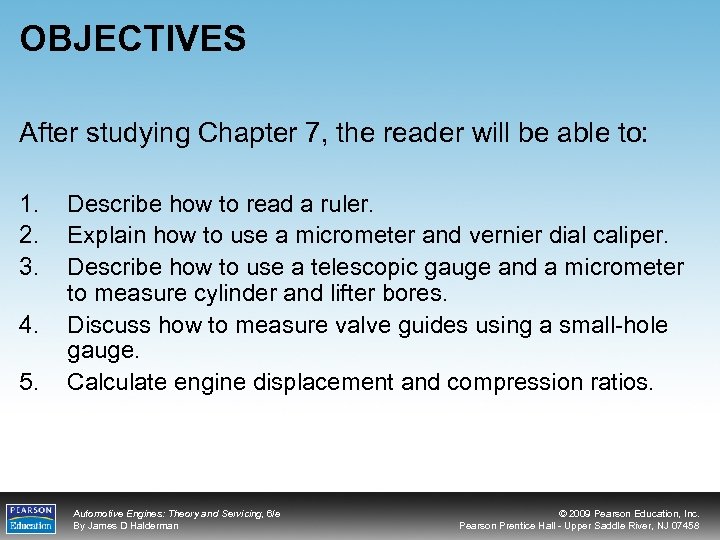 OBJECTIVES

After studying Chapter 7, the reader will be able to:

1. Describe how to read a ruler.
2. Explain how to use a micrometer and vernier dial caliper.
3. Describe how to use a telescopic gauge and a micrometer to measure cylinder and lifter bores.
4. Discuss how to measure valve guides using a small-hole gauge.
5. Calculate engine displacement and compression ratios.

PEARSON Education

Automotive Engines: Theory and Servicing, 6/e
By James D Halderman

© 2009 Pearson Education, Inc.
Pearson Prentice Hall - Upper Saddle River, NJ 07458